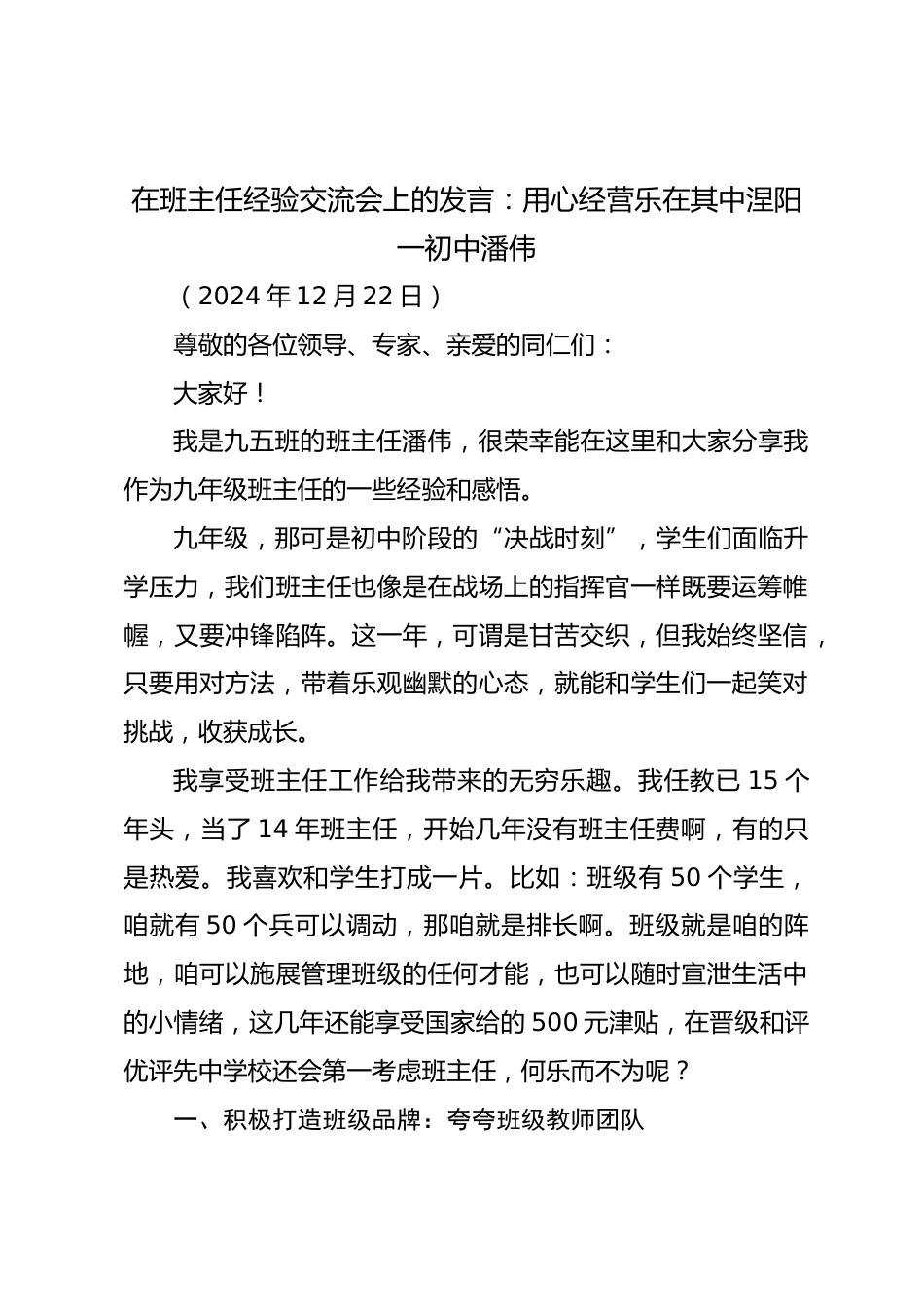 在班主任经验交流会上的发言：用心经营乐在其中涅阳一初中潘伟

（2024年12月22日）

尊敬的各位领导、专家、亲爱的同仁们：

大家好！

我是九五班的班主任潘伟，很荣幸能在这里和大家分享我作为九年级班主任的一些经验和感悟。

九年级，那可是初中阶段的“决战时刻”，学生们面临升学压力，我们班主任也像是在战场上的指挥官一样既要运筹帷幄，又要冲锋陷阵。这一年，可谓是甘苦交织，但我始终坚信，只要用对方法，带着乐观幽默的心态，就能和学生们一起笑对挑战，收获成长。

我享受班主任工作给我带来的无穷乐趣。我任教已15个年头，当了14年班主任，开始几年没有班主任费啊，有的只是热爱。我喜欢和学生打成一片。比如：班级有50个学生，咱就有50个兵可以调动，那咱就是排长啊。班级就是咱的阵地，咱可以施展管理班级的任何才能，也可以随时宣泄生活中的小情绪，这几年还能享受国家给的500元津贴，在晋级和评优评先中学校还会第一考虑班主任，何乐而不为呢？

一、积极打造班级品牌：夸夸班级教师团队